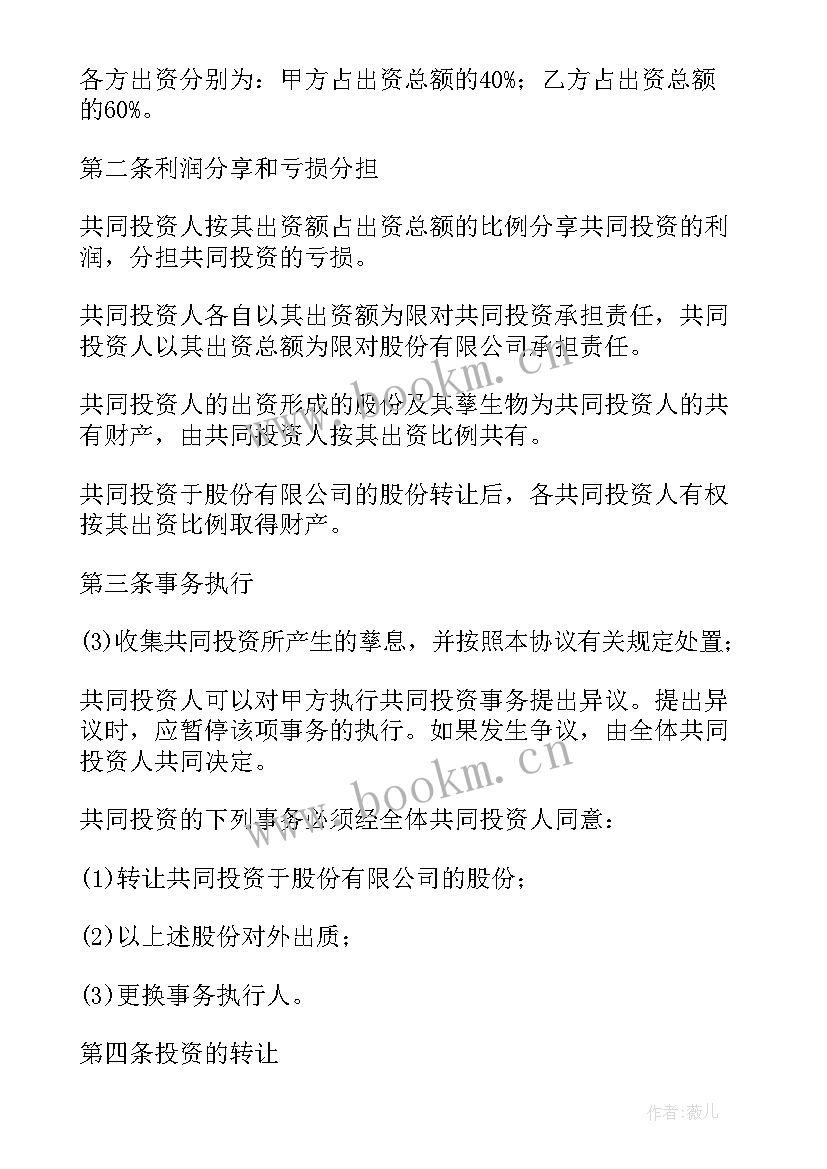 各方出资分别为：甲方占出资总额的40%；乙方占出资总额的60%。

第二条利润分享和亏损分担

共同投资人按其出资额占出资总额的比例分享共同投资的利润，分担共同投资的亏损。

共同投资人各自以其出资额为限对共同投资承担责任，共同投资人以其出资总额为限对股份有限公司承担责任。

共同投资人的出资形成的股份及其孳生物为共同投资人的共有财产，由共同投资人按其出资比例共有。

共同投资于股份有限公司的股份转让后，各共同投资人有权按其出资比例取得财产。

第三条事务执行

(3)收集共同投资所产生的孳息，并按照本协议有关规定处置；

共同投资人可以对甲方执行共同投资事务提出异议。提出异议时，应暂停该项事务的执行。如果发生争议，由全体共同投资人共同决定。

共同投资的下列事务必须经全体共同投资人同意：

(1)转让共同投资于股份有限公司的股份；

(2)以上述股份对外出质；

(3)更换事务执行人。

第四条投资的转让

www.bookm.cn

www.bookm.cn

作者:薇儿